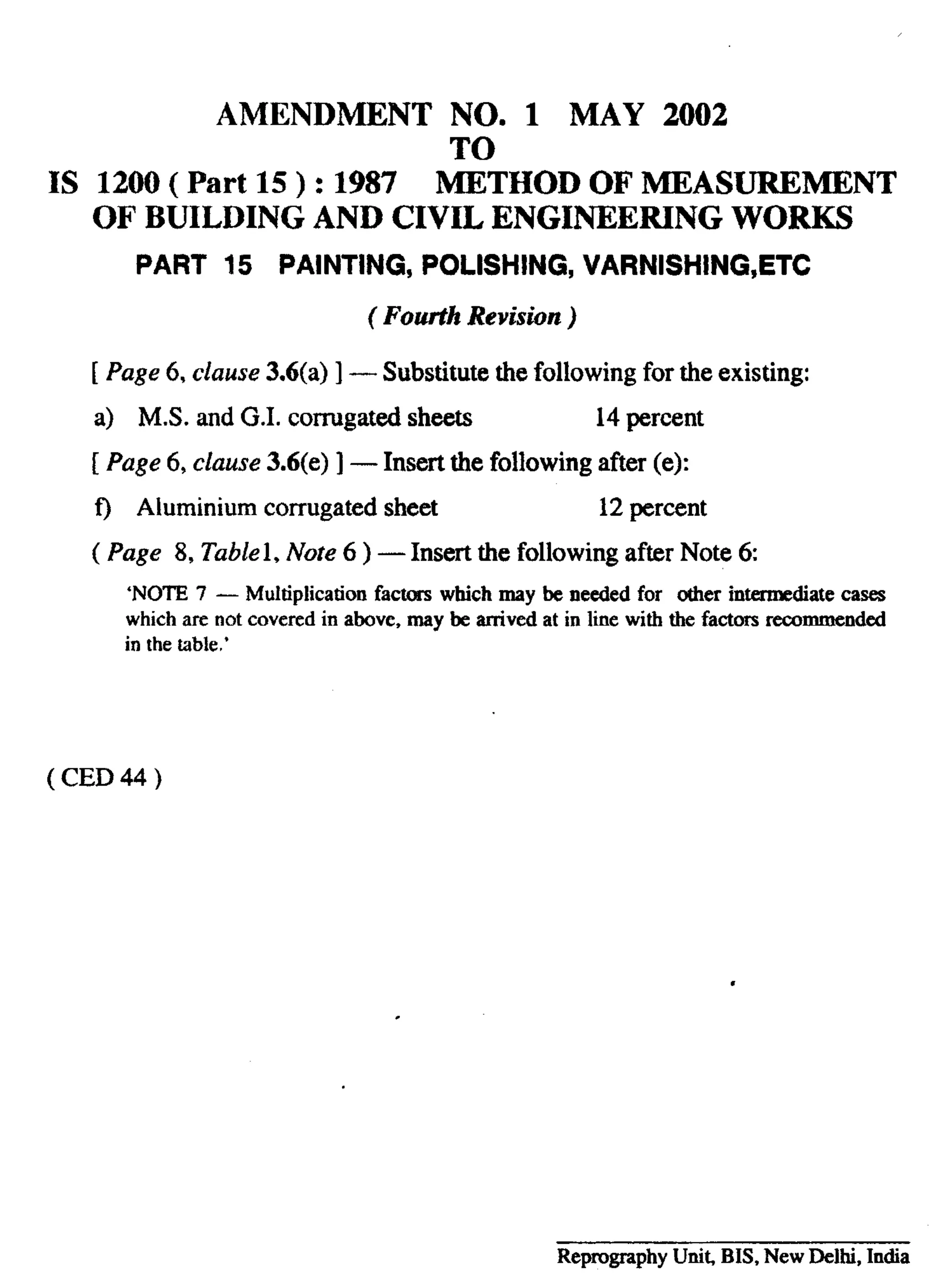 AMENDMENT NO. 1 MAY 2002
TO
IS 1200 ( Part 15 ) : 1987 METHOD OF MEASUREMENT OF BUILDING AND CIVIL ENGINEERING WORKS

PART 15 PAINTING, POLISHING, VARNISHING,ETC

( Fourth Revision )

[ Page 6, clause 3.6(a) ] — Substitute the following for the existing:

a) M.S. and G.I. corrugated sheets 14 percent

[ Page 6, clause 3.6(e) ] — Insert the following after (e):

f) Aluminium corrugated sheet 12 percent

( Page 8, Table1, Note 6 ) — Insert the following after Note 6:

'NOTE 7 — Multiplication factors which may be needed for other intermediate cases which are not covered in above, may be arrived at in line with the factors recommended in the table.'

( CED 44 )

Reprography Unit, BIS, New Delhi, India